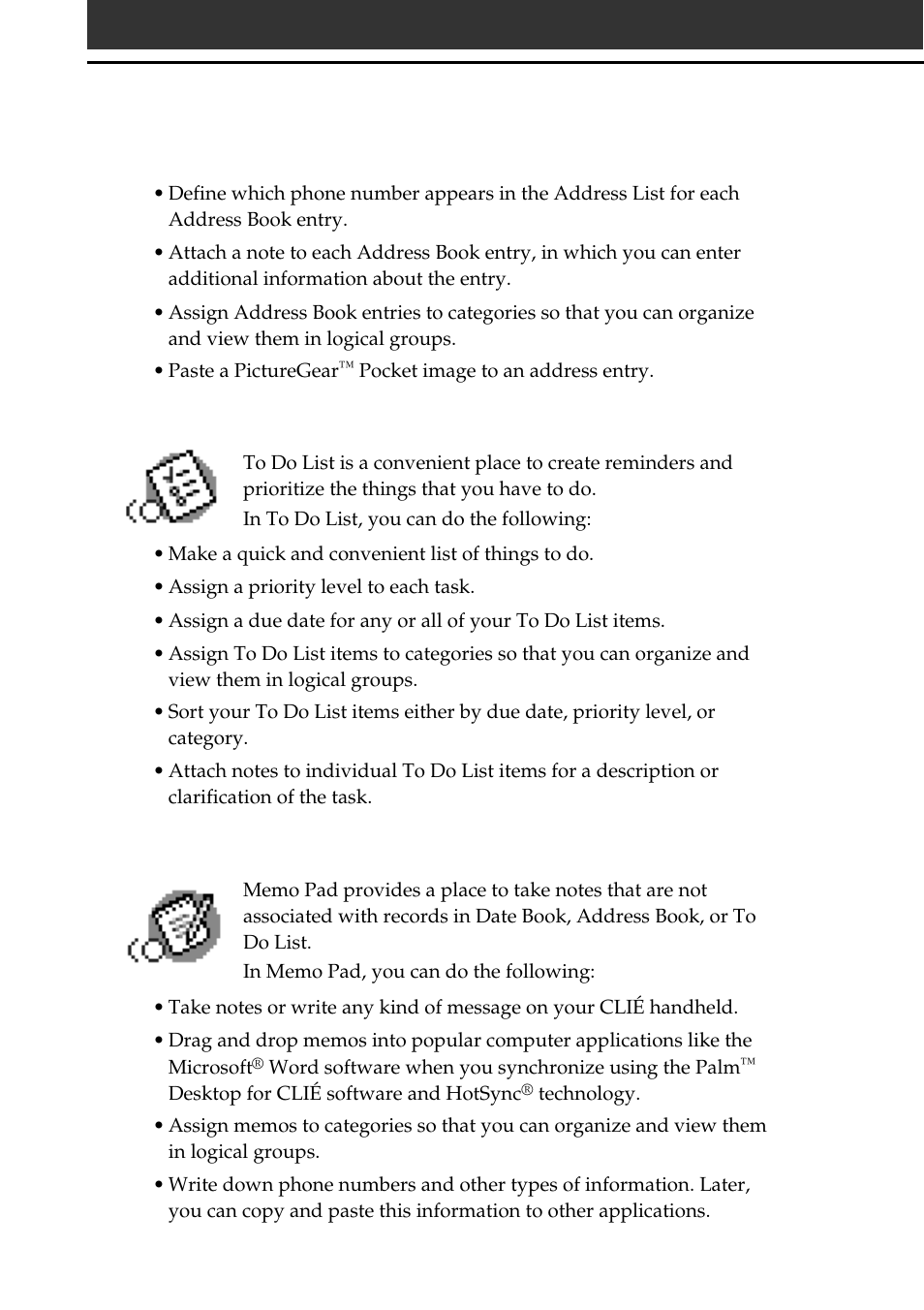 • Define which phone number appears in the Address List for each Address Book entry.

• Attach a note to each Address Book entry, in which you can enter additional information about the entry.

• Assign Address Book entries to categories so that you can organize and view them in logical groups.

• Paste a PictureGear™ Pocket image to an address entry.

To Do List is a convenient place to create reminders and prioritize the things that you have to do.

In To Do List, you can do the following:

• Make a quick and convenient list of things to do.

• Assign a priority level to each task.

• Assign a due date for any or all of your To Do List items.

• Assign To Do List items to categories so that you can organize and view them in logical groups.

• Sort your To Do List items either by due date, priority level, or category.

• Attach notes to individual To Do List items for a description or clarification of the task.

Memo Pad provides a place to take notes that are not associated with records in Date Book, Address Book, or To Do List.

In Memo Pad, you can do the following:

• Take notes or write any kind of message on your CLIÉ handheld.

• Drag and drop memos into popular computer applications like the Microsoft® Word software when you synchronize using the Palm™ Desktop for CLIÉ software and HotSync® technology.

• Assign memos to categories so that you can organize and view them in logical groups.

• Write down phone numbers and other types of information. Later, you can copy and paste this information to other applications.